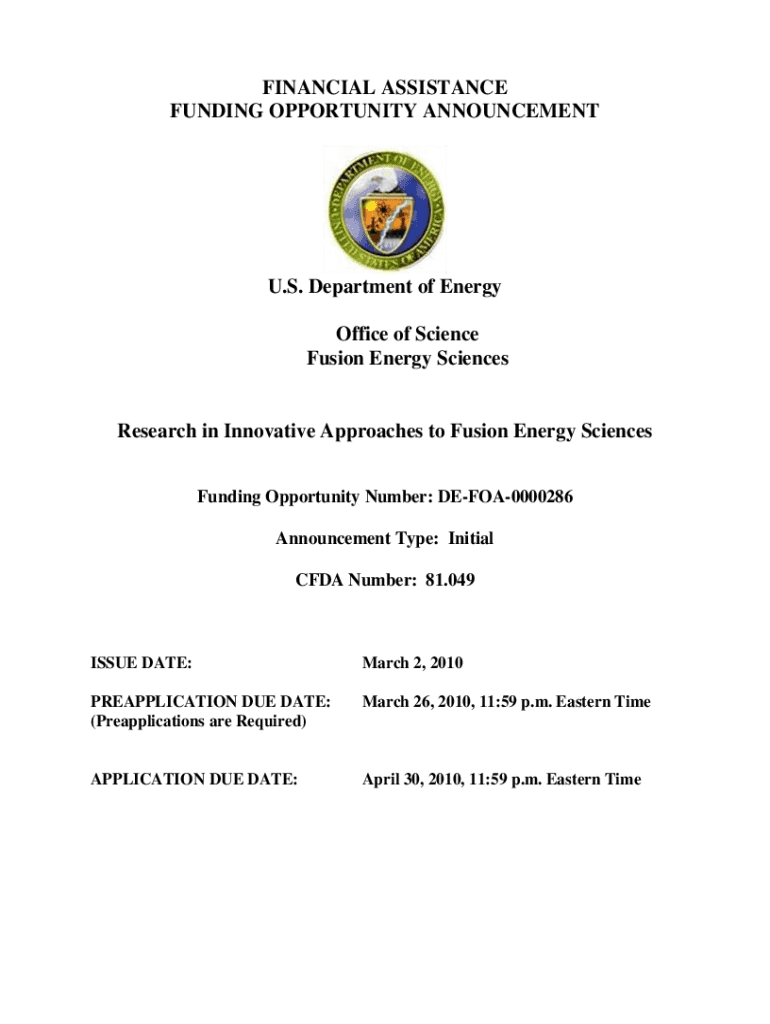 FINANCIAL ASSISTANCE
FUNDING OPPORTUNITY ANNOUNCEMENT

DEPARTMENT OF ENERGY
UNITED STATES OF AMERICA

U.S. Department of Energy

Office of Science
Fusion Energy Sciences

Research in Innovative Approaches to Fusion Energy Sciences

Funding Opportunity Number: DE-FOA-0000286

Announcement Type: Initial

CFDA Number: 81.049

ISSUE DATE: March 2, 2010

PREAPPLICATION DUE DATE: March 26, 2010, 11:59 p.m. Eastern Time
(Preapplications are Required)

APPLICATION DUE DATE: April 30, 2010, 11:59 p.m. Eastern Time